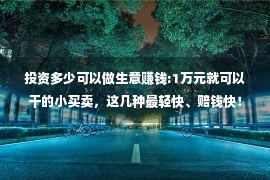 投资多少可以做生意赚钱:1万元就可以干的小买卖，这几种最轻快、赔钱快！